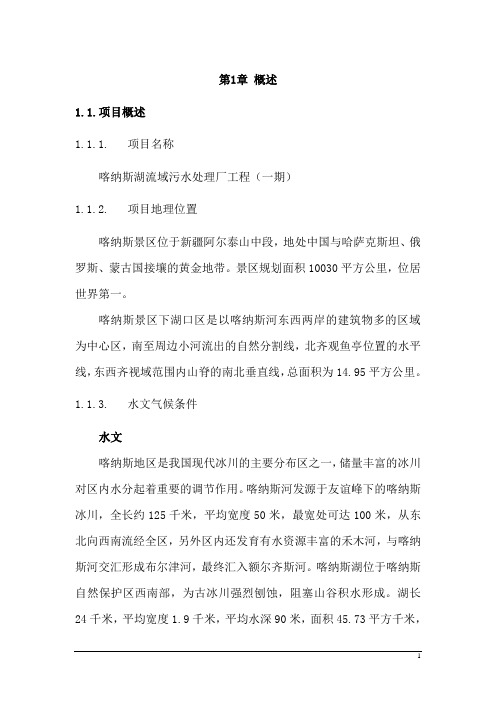 第1章 概述

1.1.项目概述

1.1.1. 项目名称

喀纳斯湖流域污水处理厂工程（一期）

1.1.2. 项目地理位置

喀纳斯景区位于新疆阿尔泰山中段，地处中国与哈萨克斯坦、俄罗斯、蒙古国接壤的黄金地带。景区规划面积10030平方公里，位居世界第一。

喀纳斯景区下湖口区是以喀纳斯河东西两岸的建筑物多的区域为中心区，南至周边小河流出的自然分割线，北齐观鱼亭位置的水平线，东西齐视域范围内山脊的南北垂直线，总面积为14.95平方公里。

1.1.3. 水文气候条件

水文

喀纳斯地区是我国现代冰川的主要分布区之一，储量丰富的冰川对区内水分起着重要的调节作用。喀纳斯河发源于友谊峰下的喀纳斯冰川，全长约125千米，平均宽度50米，最宽处可达100米，从东北向西南流经全区，另外区内还发育有水资源丰富的禾木河，与喀纳斯河交汇形成布尔津河，最终汇入额尔齐斯河。喀纳斯湖位于喀纳斯自然保护区西南部，为古冰川强烈刨蚀，阻塞山谷积水形成。湖长24千米，平均宽度1.9千米，平均水深90米，面积45.73平方千米，

1